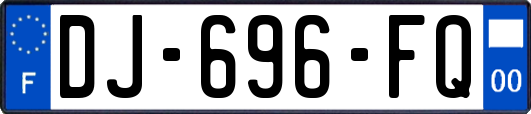 F
DJ-696-FQ
00